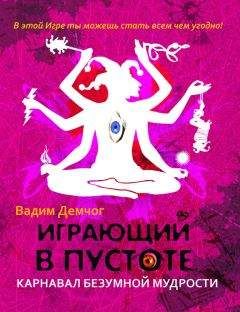 В этой Игре ты можешь стать всем чем угодно!

Вадим Демчог

ИГРАЮЩИЙ В ПУСТОТЕ

КАРНАВАЛ БЕЗУМНОЙ МУДРОСТИ